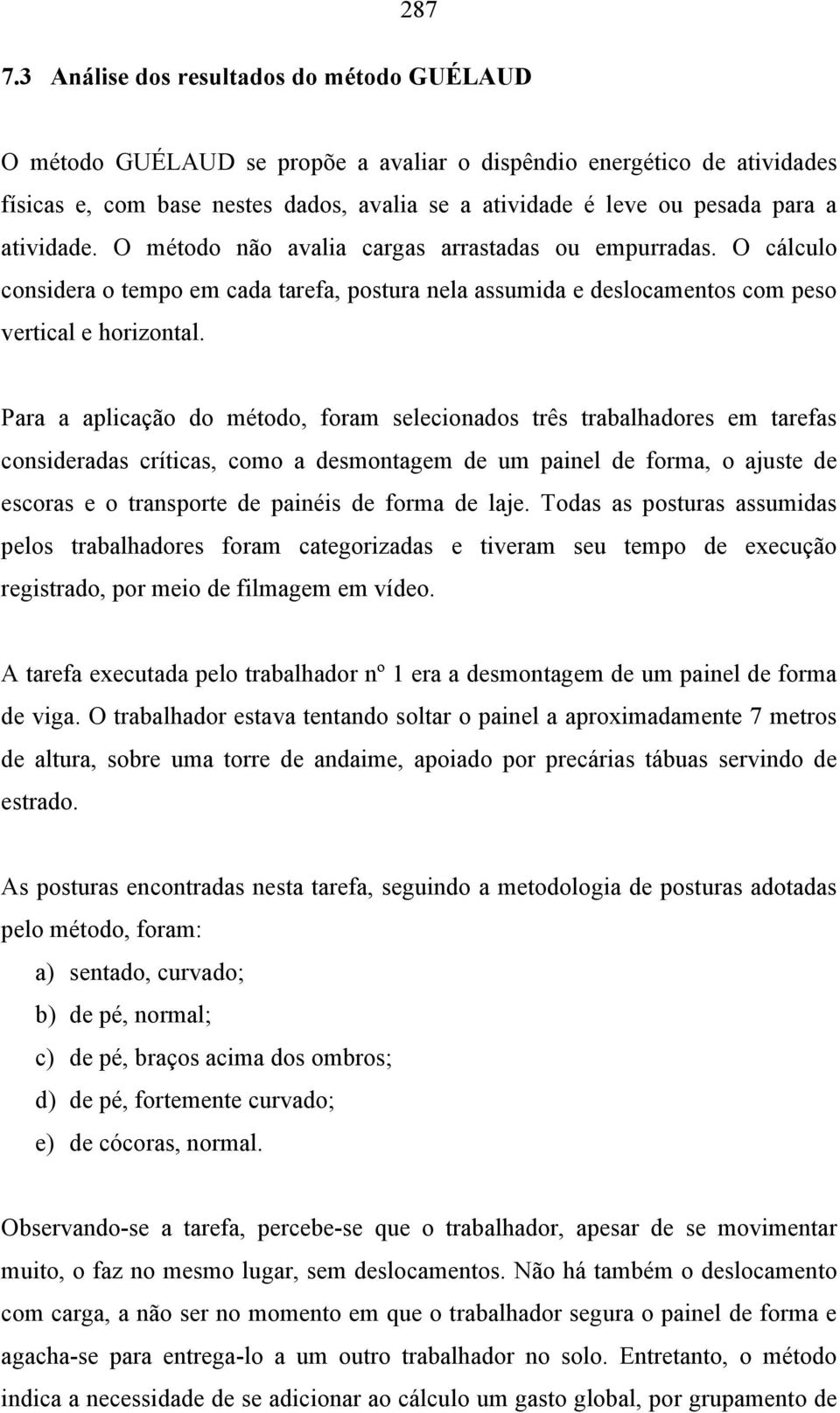 287

7.3 Análise dos resultados do método GUÉLAUD

O método GUÉLAUD se propõe a avaliar o dispêndio energético de atividades físicas e, com base nestes dados, avalia se a atividade é leve ou pesada para a atividade. O método não avalia cargas arrastadas ou empurradas. O cálculo considera o tempo em cada tarefa, postura nela assumida e deslocamentos com peso vertical e horizontal.

Para a aplicação do método, foram selecionados três trabalhadores em tarefas consideradas críticas, como a desmontagem de um painel de forma, o ajuste de escoras e o transporte de painéis de forma de laje. Todas as posturas assumidas pelos trabalhadores foram categorizadas e tiveram seu tempo de execução registrado, por meio de filmagem em vídeo.

A tarefa executada pelo trabalhador nº 1 era a desmontagem de um painel de forma de viga. O trabalhador estava tentando soltar o painel a aproximadamente 7 metros de altura, sobre uma torre de andaime, apoiado por precárias tábuas servindo de estrado.

As posturas encontradas nesta tarefa, seguindo a metodologia de posturas adotadas pelo método, foram:

a) sentado, curvado;
b) de pé, normal;
c) de pé, braços acima dos ombros;
d) de pé, fortemente curvado;
e) de cócoras, normal.

Observando-se a tarefa, percebe-se que o trabalhador, apesar de se movimentar muito, o faz no mesmo lugar, sem deslocamentos. Não há também o deslocamento com carga, a não ser no momento em que o trabalhador segura o painel de forma e agacha-se para entrega-lo a um outro trabalhador no solo. Entretanto, o método indica a necessidade de se adicionar ao cálculo um gasto global, por grupamento de